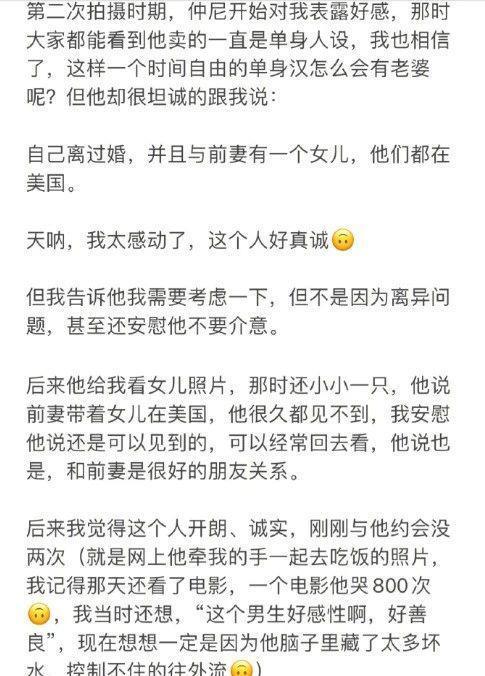 第二次拍摄时期，仲尼开始对我表露好感，那时大家都能看到他卖的一直是单身人设，我也相信了，这样一个时间自由的单身汉怎么会有老婆呢？但他却很坦诚的跟我说：

自己离过婚，并且与前妻有一个女儿，他们都在美国。

天呐，我太感动了，这个人好真诚🙃

但我告诉他我需要考虑一下，但不是因为离异问题，甚至还安慰他不要介意。

后来他给我看女儿照片，那时还小小一只，他说前妻带着女儿在美国，他很久都见不到，我安慰他说还是可以见到的，可以经常回去看，他说也是，和前妻是很好的朋友关系。

后来我觉得这个人开朗、诚实，刚刚与他约会没两次（就是网上他牵我的手一起去吃饭的照片，我记得那天还看了电影，一个电影他哭800次🙃，我当时还想，“这个男生好感性啊，好善良”，现在想想一定是因为他脑子里藏了太多坏水，控制不住的往外流🙃）